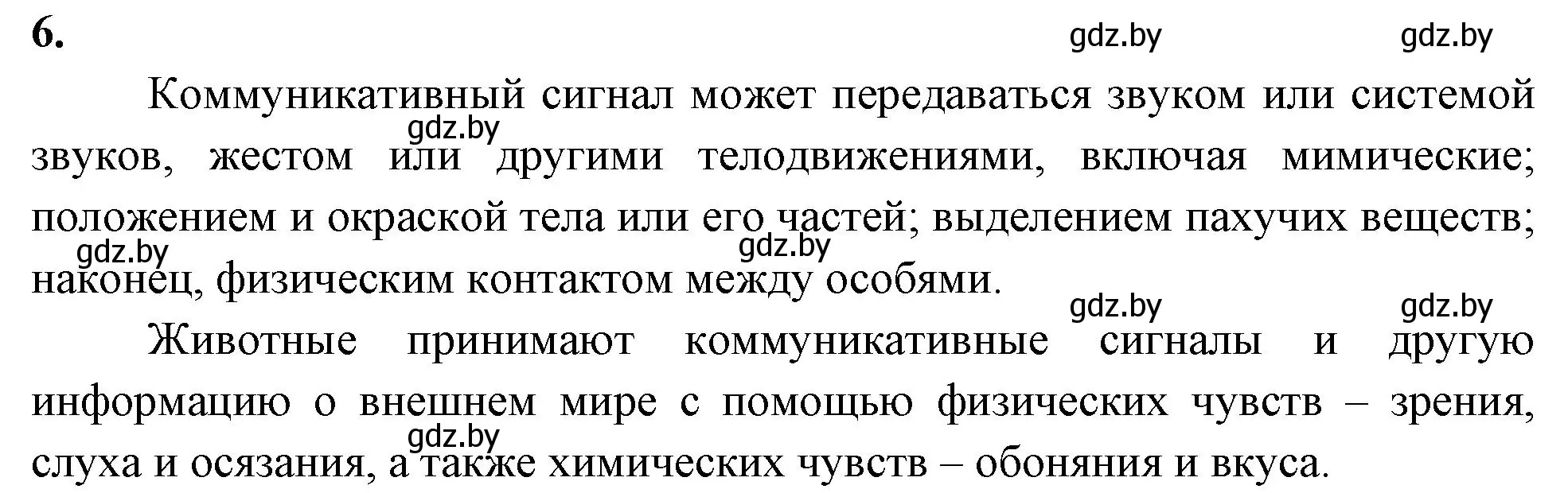 6.

gdz.by gdz.by

Коммуникативный сигнал может передаваться звуком или системой звуков, жестом или другими телодвижениями, включая мимические; положением и окраской тела или его частей; выделением пахучих веществ; наконец, физическим контактом между особями.

gdz.by gdz.by gdz.by

gdz.by gdz.by

Животные принимают коммуникативные сигналы и другую информацию о внешнем мире с помощью физических чувств – зрения, слуха и осязания, а также химических чувств – обоняния и вкуса.

gdz.by